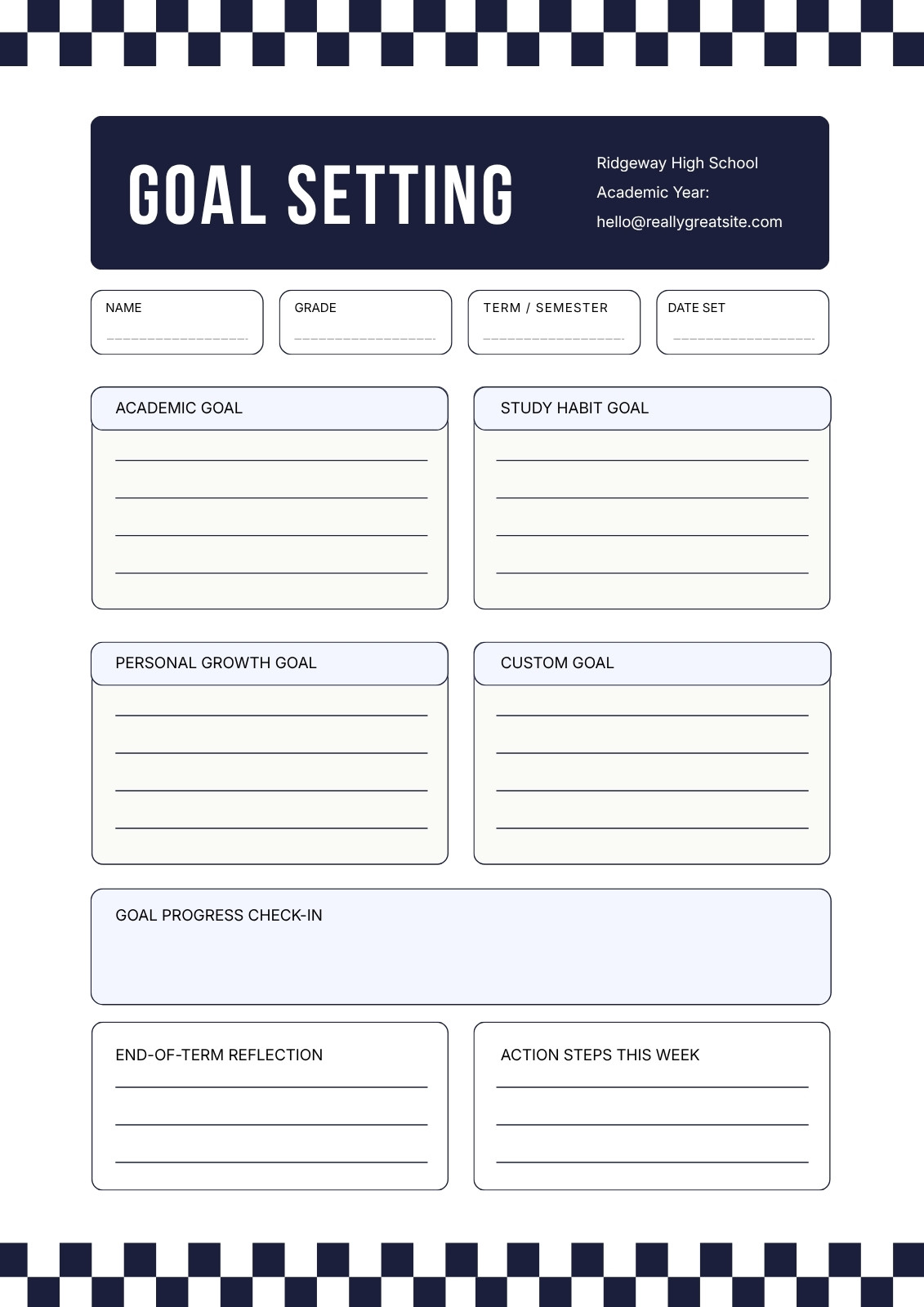 GOAL SETTING

Ridgeway High School
Academic Year:
hello@reallygreatsite.com

NAME

GRADE

TERM / SEMESTER

DATE SET

ACADEMIC GOAL

STUDY HABIT GOAL

PERSONAL GROWTH GOAL

CUSTOM GOAL

GOAL PROGRESS CHECK-IN

END-OF-TERM REFLECTION

ACTION STEPS THIS WEEK